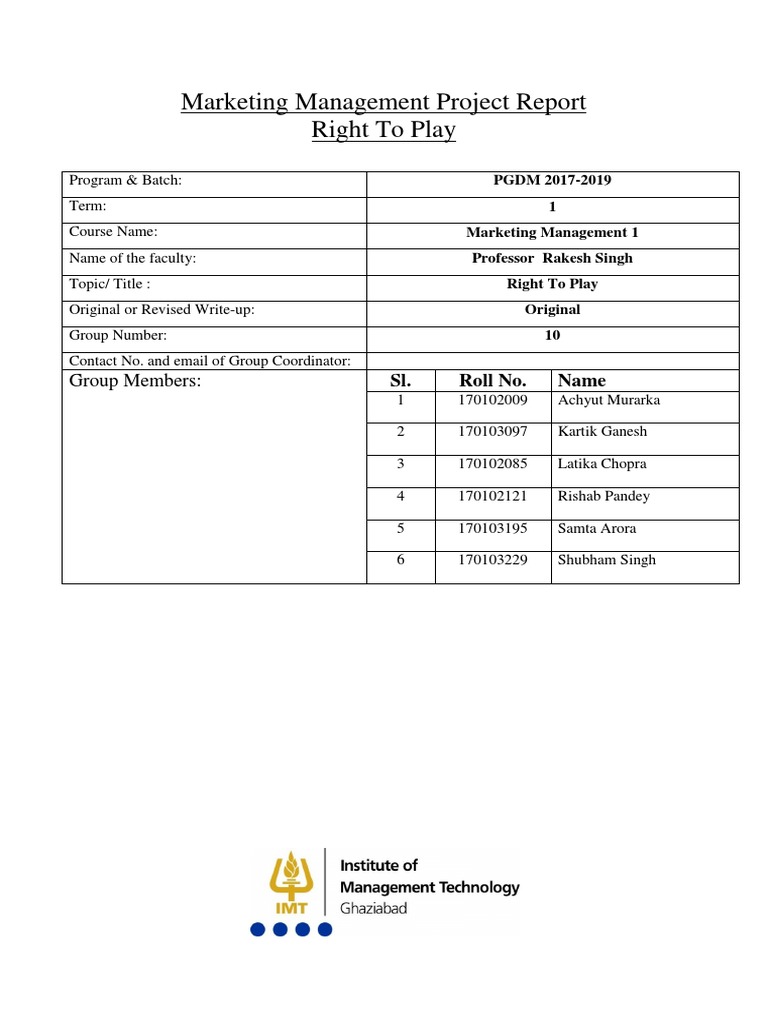 Marketing Management Project Report
Right To Play

| Program & Batch: | PGDM 2017-2019 | | |
|---|---|---|---|
| Term: | 1 | | |
| Course Name: | Marketing Management 1 | | |
| Name of the faculty: | Professor Rakesh Singh | | |
| Topic/ Title : | Right To Play | | |
| Original or Revised Write-up: | Original | | |
| Group Number: | 10 | | |
| Contact No. and email of Group Coordinator: | | | |
| Group Members: | Sl. | Roll No. | Name |
| | 1 | 170102009 | Achyut Murarka |
| | 2 | 170103097 | Kartik Ganesh |
| | 3 | 170102085 | Latika Chopra |
| | 4 | 170102121 | Rishab Pandey |
| | 5 | 170103195 | Samta Arora |
| | 6 | 170103229 | Shubham Singh |

IMT
Institute of
Management Technology
Ghaziabad